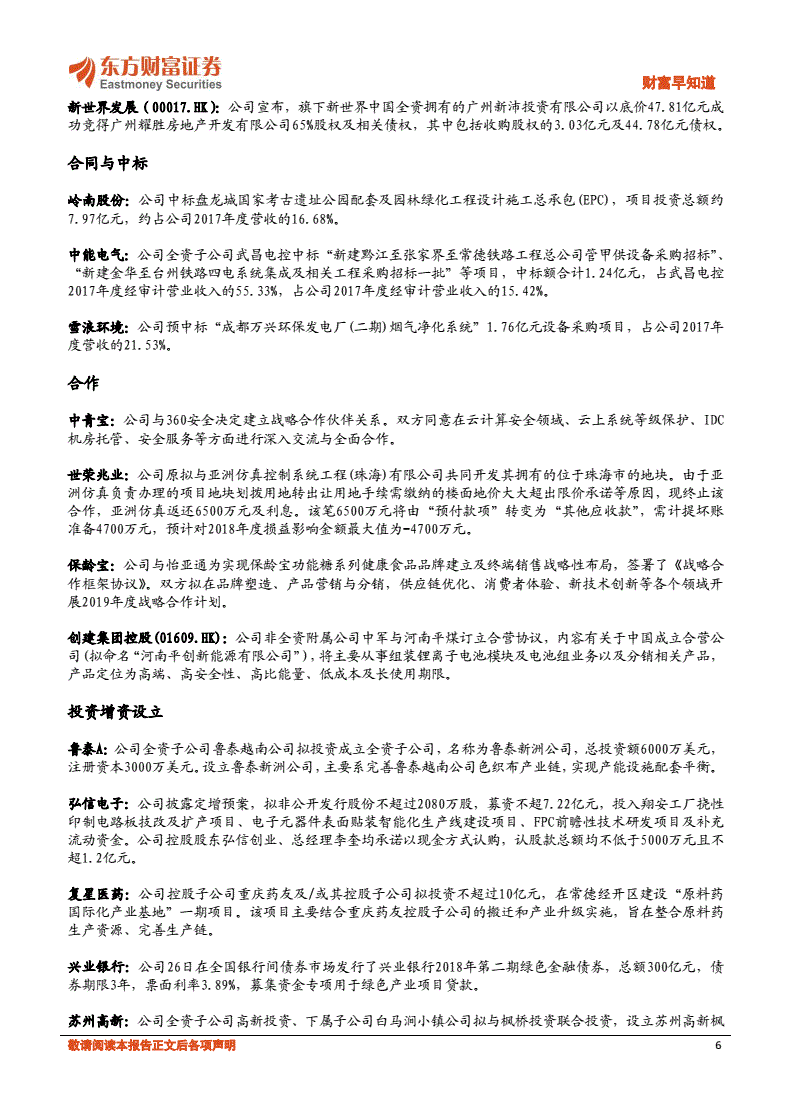 东方财富证券
Eastmoney Securities

财富早知道

新世界发展（00017.HK）：公司宣布，旗下新世界中国全资拥有的广州新沛投资有限公司以底价47.81亿元成功竞得广州耀胜房地产开发有限公司65%股权及相关债权，其中包括收购股权的3.03亿元及44.78亿元债权。

合同与中标

岭南股份：公司中标盘龙城国家考古遗址公园配套及园林绿化工程设计施工总承包(EPC)，项目投资总额约7.97亿元，约占公司2017年度营收的16.68%。

中能电气：公司全资子公司武昌电控中标“新建黔江至张家界至常德铁路工程总公司管甲供设备采购招标”、“新建金华至台州铁路四电系统集成及相关工程采购招标一批”等项目，中标额合计1.24亿元，占武昌电控2017年度经审计营业收入的55.33%，占公司2017年度经审计营业收入的15.42%。

雪浪环境：公司预中标“成都万兴环保发电厂(二期)烟气净化系统”1.76亿元设备采购项目，占公司2017年度营收的21.53%。

合作

中青宝：公司与360安全决定建立战略合作伙伴关系。双方同意在云计算安全领域、云上系统等级保护、IDC机房托管、安全服务等方面进行深入交流与全面合作。

世荣兆业：公司原拟与亚洲仿真控制系统工程(珠海)有限公司共同开发其拥有的位于珠海市的地块。由于亚洲仿真负责办理的项目地块划拨用地转出让用地手续需缴纳的楼面地价大大超出限价承诺等原因，现终止该合作，亚洲仿真返还6500万元及利息。该笔6500万元将由“预付款项”转变为“其他应收款”，需计提坏账准备4700万元，预计对2018年度损益影响金额最大值为-4700万元。

保龄宝：公司与怡亚通为实现保龄宝功能糖系列健康食品品牌建立及终端销售战略性布局，签署了《战略合作框架协议》。双方拟在品牌塑造、产品营销与分销，供应链优化、消费者体验、新技术创新等各个领域开展2019年度战略合作计划。

创建集团控股（01609.HK）：公司非全资附属公司中军与河南平煤订立合营协议，内容有关于中国成立合营公司(拟命名“河南平创新能源有限公司”)，将主要从事组装锂离子电池模块及电池组业务以及分销相关产品，产品定位为高端、高安全性、高比能量、低成本及长使用期限。

投资增资设立

鲁泰A：公司全资子公司鲁泰越南公司拟投资成立全资子公司，名称为鲁泰新洲公司，总投资额6000万美元，注册资本3000万美元。设立鲁泰新洲公司，主要系完善鲁泰越南公司色织布产业链，实现产能设施配套平衡。

弘信电子：公司披露定增预案，拟非公开发行股份不超过2080万股，募资不超7.22亿元，投入翔安工厂挠性印制电路板技改及扩产项目、电子元器件表面贴装智能化生产线建设项目、FPC前瞻性技术研发项目及补充流动资金。公司控股股东弘信创业、总经理李奎均承诺以现金方式认购，认股款总额均不低于5000万元且不超1.2亿元。

复星医药：公司控股子公司重庆药友及/或其控股子公司拟投资不超过10亿元，在常德经开区建设“原料药国际化产业基地”一期项目。该项目主要结合重庆药友控股子公司的搬迁和产业升级实施，旨在整合原料药生产资源、完善生产链。

兴业银行：公司26日在全国银行间债券市场发行了兴业银行2018年第二期绿色金融债券，总额300亿元，债券期限3年，票面利率3.89%，募集资金专项用于绿色产业项目贷款。

苏州高新：公司全资子公司高新投资、下属子公司白马涧小镇公司拟与枫桥投资联合投资，设立苏州高新枫

敬请阅读本报告正文后各项声明

6